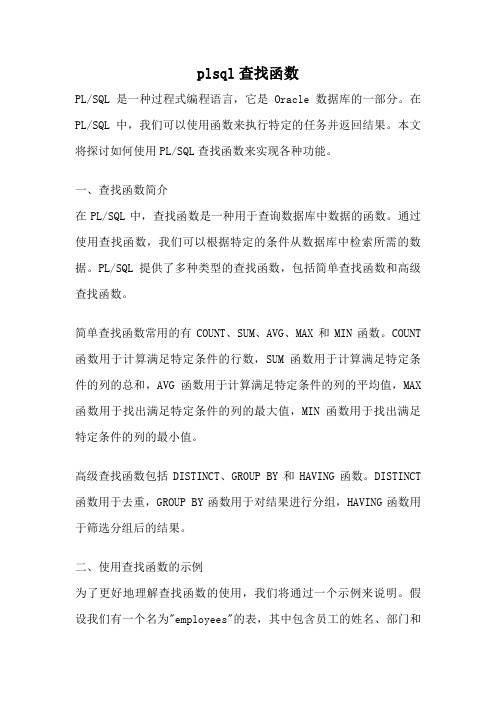 plsql 查找函数

PL/SQL 是一种过程式编程语言，它是 Oracle 数据库的一部分。在 PL/SQL 中，我们可以使用函数来执行特定的任务并返回结果。本文将探讨如何使用 PL/SQL 查找函数来实现各种功能。

一、查找函数简介

在 PL/SQL 中，查找函数是一种用于查询数据库中数据的函数。通过使用查找函数，我们可以根据特定的条件从数据库中检索所需的数据。PL/SQL 提供了多种类型的查找函数，包括简单查找函数和高级查找函数。

简单查找函数常用的有 COUNT、SUM、AVG、MAX 和 MIN 函数。COUNT 函数用于计算满足特定条件的行数，SUM 函数用于计算满足特定条件的列的总和，AVG 函数用于计算满足特定条件的列的平均值，MAX 函数用于找出满足特定条件的列的最大值，MIN 函数用于找出满足特定条件的列的最小值。

高级查找函数包括 DISTINCT、GROUP BY 和 HAVING 函数。DISTINCT 函数用于去重，GROUP BY 函数用于对结果进行分组，HAVING 函数用于筛选分组后的结果。

二、使用查找函数的示例

为了更好地理解查找函数的使用，我们将通过一个示例来说明。假设我们有一个名为"employees"的表，其中包含员工的姓名、部门和